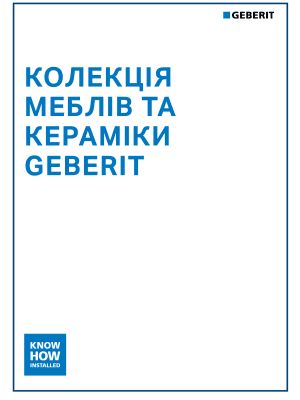 GEBERIT

КОЛЕКЦІЯ МЕБЛІВ ТА КЕРАМІКИ GEBERIT

KNOW HOW INSTALLED